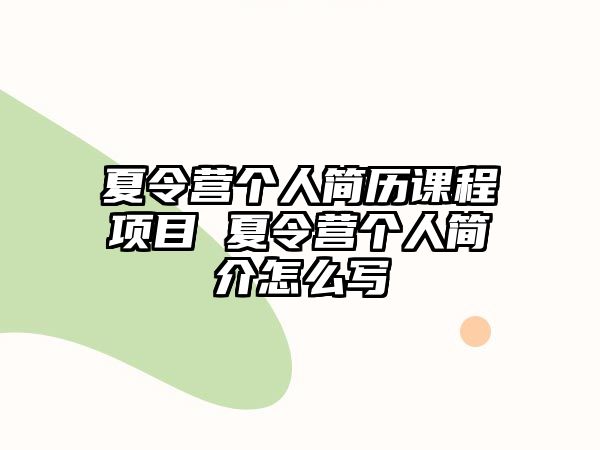 夏令营个人简历课程项目 夏令营个人简介怎么写